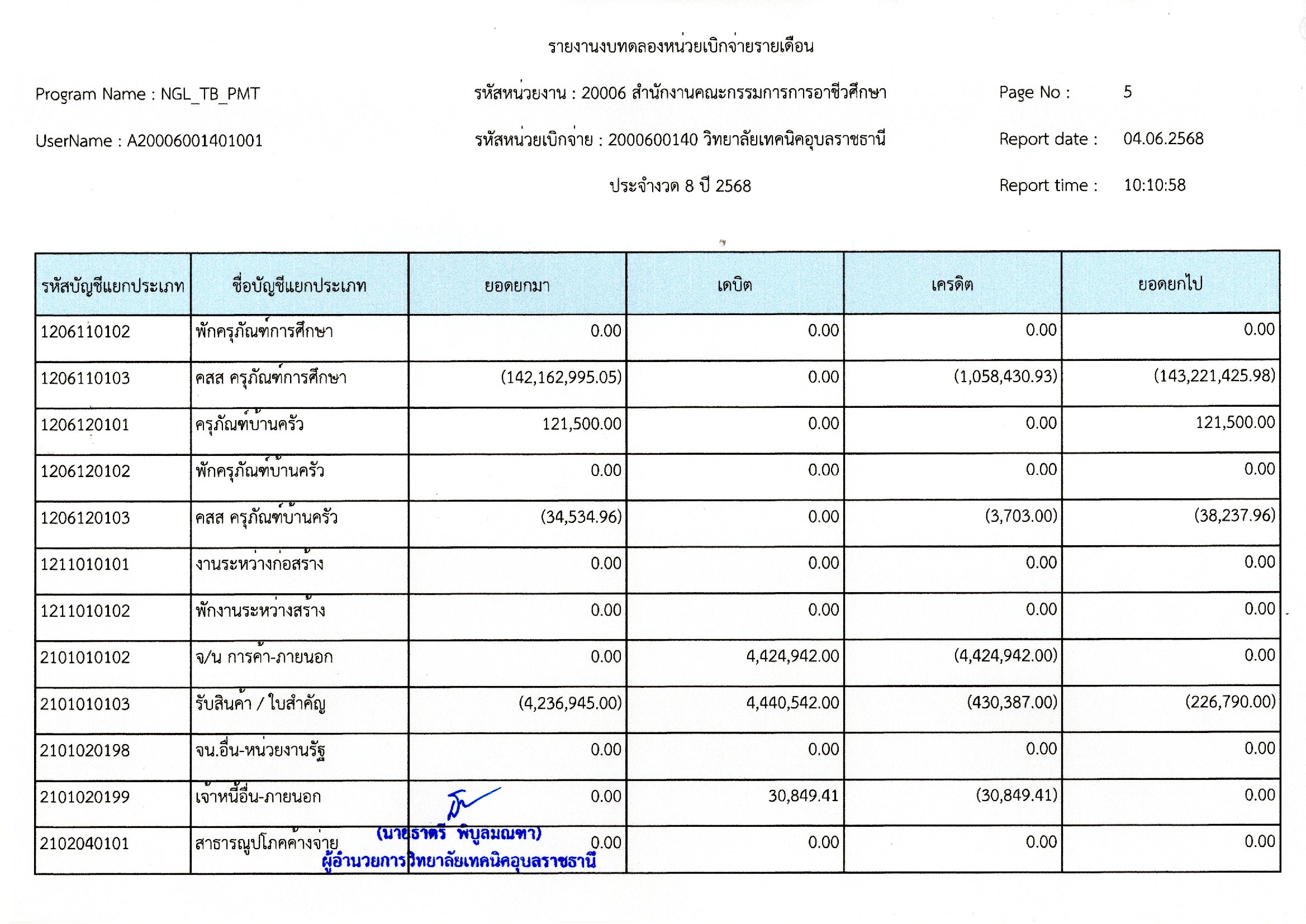 รายงานงบทดลองหน่วยเบิกจ่ายรายเดือน

Program Name : NGL_TB_PMT

รหัสหน่วยงาน : 20006 สำนักงานคณะกรรมการการอาชีวศึกษา

Page No : 5

UserName : A20006001401001

รหัสหน่วยเบิกจ่าย : 2000600140 วิทยาลัยเทคนิคอุบลราชธานี

Report date : 04.06.2568

ประจำงวด 8 ปี 2568

Report time : 10:10:58

| รหัสบัญชีแยกประเภท | ชื่อบัญชีแยกประเภท | ยอดยกมา | เดบิต | เครดิต | ยอดยกไป |
|---|---|---|---|---|---|
| 1206110102 | พักครุภัณฑ์การศึกษา | 0.00 | 0.00 | 0.00 | 0.00 |
| 1206110103 | คสส ครุภัณฑ์การศึกษา | (142,162,995.05) | 0.00 | (1,058,430.93) | (143,221,425.98) |
| 1206120101 | ครุภัณฑ์บ้านครัว | 121,500.00 | 0.00 | 0.00 | 121,500.00 |
| 1206120102 | พักครุภัณฑ์บ้านครัว | 0.00 | 0.00 | 0.00 | 0.00 |
| 1206120103 | คสส ครุภัณฑ์บ้านครัว | (34,534.96) | 0.00 | (3,703.00) | (38,237.96) |
| 1211010101 | งานระหว่างก่อสร้าง | 0.00 | 0.00 | 0.00 | 0.00 |
| 1211010102 | พักงานระหว่างสร้าง | 0.00 | 0.00 | 0.00 | 0.00 |
| 2101010102 | จ/น การค้า-ภายนอก | 0.00 | 4,424,942.00 | (4,424,942.00) | 0.00 |
| 2101010103 | รับสินค้า / ใบสำคัญ | (4,236,945.00) | 4,440,542.00 | (430,387.00) | (226,790.00) |
| 2101020198 | จน.อื่น-หน่วยงานรัฐ | 0.00 | 0.00 | 0.00 | 0.00 |
| 2101020199 | เจ้าหนี้อื่น-ภายนอก | 0.00 | 30,849.41 | (30,849.41) | 0.00 |
| 2102040101 | สาธารณูปโภคค้างจ่าย | 0.00 | 0.00 | 0.00 | 0.00 |

(นายธาตรี พิบูลมณฑา)
ผู้อำนวยการวิทยาลัยเทคนิคอุบลราชธานี